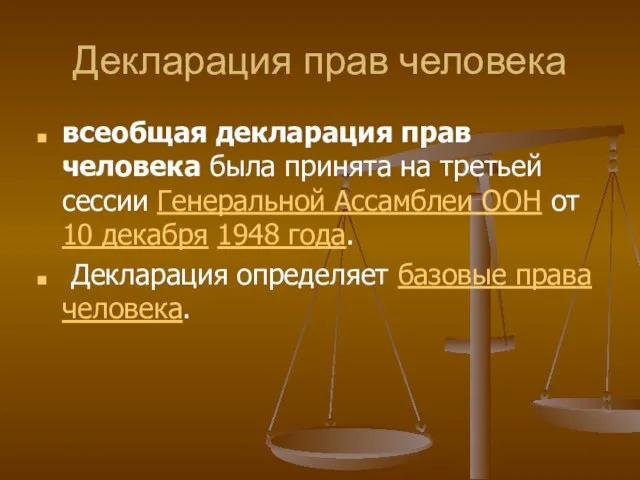 Декларация прав человека

всеобщая декларация прав человека была принята на третьей сессии Генеральной Ассамблеи ООН от 10 декабря 1948 года.

Декларация определяет базовые права человека.